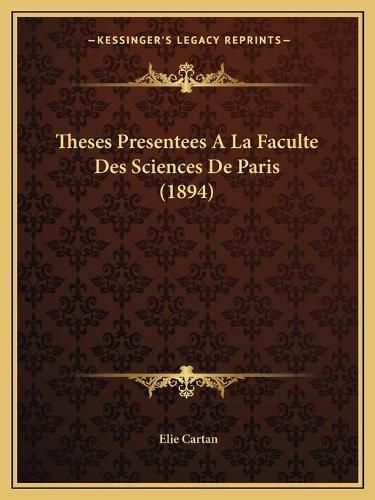 —KESSINGER'S LEGACY REPRINTS—

Theses Presentees A La Faculte Des Sciences De Paris (1894)

Elie Cartan